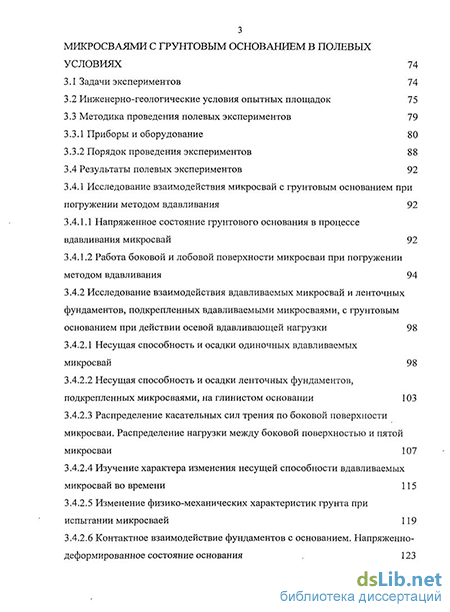 3

МИКРОСВАЯМИ С ГРУНТОВЫМ ОСНОВАНИЕМ В ПОЛЕВЫХ УСЛОВИЯХ 74

3.1 Задачи экспериментов 74

3.2 Инженерно-геологические условия опытных площадок 75

3.3 Методика проведения полевых экспериментов 79

3.3.1 Приборы и оборудование 80

3.3.2 Порядок проведения экспериментов 88

3.4 Результаты полевых экспериментов 92

3.4.1 Исследование взаимодействия микросвай с грунтовым основанием при погружении методом вдавливания 92

3.4.1.1 Напряженное состояние грунтового основания в процессе вдавливания микросвай 92

3.4.1.2 Работа боковой и лобовой поверхности микросваи при погружении методом вдавливания 94

3.4.2 Исследование взаимодействия вдавливаемых микросвай и ленточных фундаментов, подкрепленных вдавливаемыми микросваями, с грунтовым основанием при действии осевой вдавливающей нагрузки 98

3.4.2.1 Несущая способность и осадки одиночных вдавливаемых микросвай 98

3.4.2.2 Несущая способность и осадки ленточных фундаментов, подкрепленных микросваями, на глинистом основании 103

3.4.2.3 Распределение касательных сил трения по боковой поверхности микросваи. Распределение нагрузки между боковой поверхностью и пятой микросваи 107

3.4.2.4 Изучение характера изменения несущей способности вдавливаемых микросвай во времени 115

3.4.2.5 Изменение физико-механических характеристик грунта при испытании микросваей 119

3.4.2.6 Контактное взаимодействие фундаментов с основанием. Напряженно-деформированное состояние основания 123

dsLib.net
библиотека диссертаций